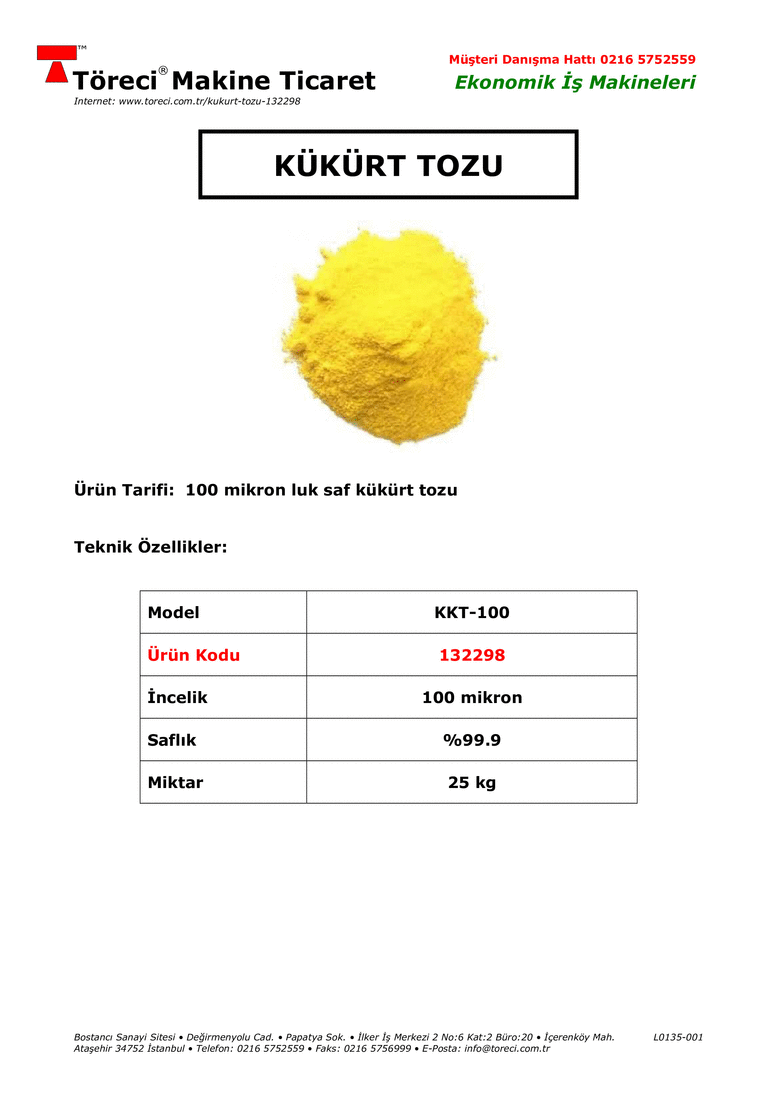 TM
Töreci® Makine Ticaret
Internet: www.toreci.com.tr/kukurt-tozu-132298

Müşteri Danışma Hattı 0216 5752559
Ekonomik İş Makineleri

KÜKÜRT TOZU

Ürün Tarifi: 100 mikron luk saf kükürt tozu

Teknik Özellikler:

| Model | KKT-100 |
|---|---|
| Ürün Kodu | 132298 |
| İncelik | 100 mikron |
| Saflık | %99.9 |
| Miktar | 25 kg |

Bostancı Sanayi Sitesi • Değirmenyolu Cad. • Papatya Sok. • İlker İş Merkezi 2 No:6 Kat:2 Büro:20 • İçerenköy Mah. Ataşehir 34752 İstanbul • Telefon: 0216 5752559 • Faks: 0216 5756999 • E-Posta: info@toreci.com.tr

L0135-001